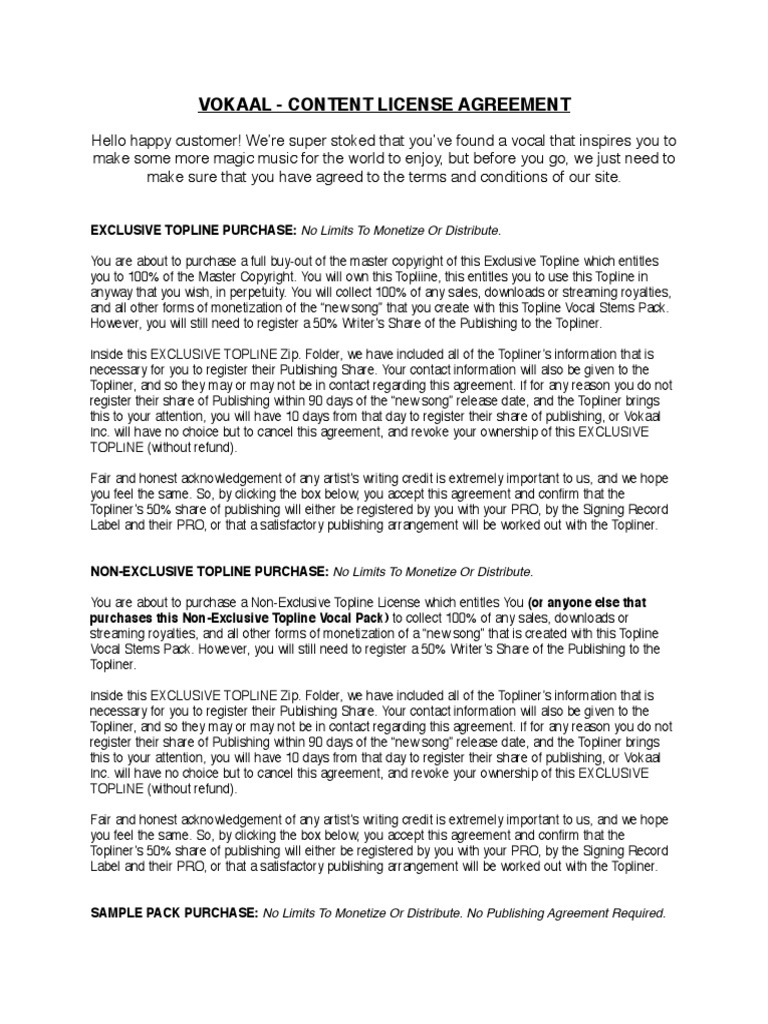 VOKAAL - CONTENT LICENSE AGREEMENT

Hello happy customer! We're super stoked that you've found a vocal that inspires you to make some more magic music for the world to enjoy, but before you go, we just need to make sure that you have agreed to the terms and conditions of our site.

EXCLUSIVE TOPLINE PURCHASE: No Limits To Monetize Or Distribute.

You are about to purchase a full buy-out of the master copyright of this Exclusive Topline which entitles you to 100% of the Master Copyright. You will own this Topliine, this entitles you to use this Topline in anyway that you wish, in perpetuity. You will collect 100% of any sales, downloads or streaming royalties, and all other forms of monetization of the "new song" that you create with this Topline Vocal Stems Pack. However, you will still need to register a 50% Writer's Share of the Publishing to the Topliner.

Inside this EXCLUSIVE TOPLINE Zip. Folder, we have included all of the Topliner's information that is necessary for you to register their Publishing Share. Your contact information will also be given to the Topliner, and so they may or may not be in contact regarding this agreement. If for any reason you do not register their share of Publishing within 90 days of the "new song" release date, and the Topliner brings this to your attention, you will have 10 days from that day to register their share of publishing, or Vokaal Inc. will have no choice but to cancel this agreement, and revoke your ownership of this EXCLUSIVE TOPLINE (without refund).

Fair and honest acknowledgement of any artist's writing credit is extremely important to us, and we hope you feel the same. So, by clicking the box below, you accept this agreement and confirm that the Topliner's 50% share of publishing will either be registered by you with your PRO, by the Signing Record Label and their PRO, or that a satisfactory publishing arrangement will be worked out with the Topliner.

NON-EXCLUSIVE TOPLINE PURCHASE: No Limits To Monetize Or Distribute.

You are about to purchase a Non-Exclusive Topline License which entitles You (or anyone else that purchases this Non-Exclusive Topline Vocal Pack) to collect 100% of any sales, downloads or streaming royalties, and all other forms of monetization of a "new song" that is created with this Topline Vocal Stems Pack. However, you will still need to register a 50% Writer's Share of the Publishing to the Topliner.

Inside this EXCLUSIVE TOPLINE Zip. Folder, we have included all of the Topliner's information that is necessary for you to register their Publishing Share. Your contact information will also be given to the Topliner, and so they may or may not be in contact regarding this agreement. If for any reason you do not register their share of Publishing within 90 days of the "new song" release date, and the Topliner brings this to your attention, you will have 10 days from that day to register their share of publishing, or Vokaal Inc. will have no choice but to cancel this agreement, and revoke your ownership of this EXCLUSIVE TOPLINE (without refund).

Fair and honest acknowledgement of any artist's writing credit is extremely important to us, and we hope you feel the same. So, by clicking the box below, you accept this agreement and confirm that the Topliner's 50% share of publishing will either be registered by you with your PRO, by the Signing Record Label and their PRO, or that a satisfactory publishing arrangement will be worked out with the Topliner.

SAMPLE PACK PURCHASE: No Limits To Monetize Or Distribute. No Publishing Agreement Required.